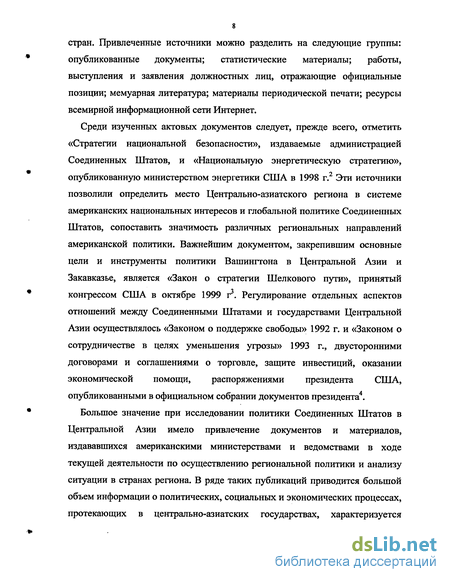 8

стран. Привлеченные источники можно разделить на следующие группы: опубликованные документы; статистические материалы; работы, выступления и заявления должностных лиц, отражающие официальные позиции; мемуарная литература; материалы периодической печати; ресурсы всемирной информационной сети Интернет.

Среди изученных актовых документов следует, прежде всего, отметить «Стратегии национальной безопасности», издаваемые администрацией Соединенных Штатов, и «Национальную энергетическую стратегию», опубликованную министерством энергетики США в 1998 г.$^2$ Эти источники позволили определить место Центрально-азиатского региона в системе американских национальных интересов и глобальной политике Соединенных Штатов, сопоставить значимость различных региональных направлений американской политики. Важнейшим документом, закрепившим основные цели и инструменты политики Вашингтона в Центральной Азии и Закавказье, является «Закон о стратегии Шелкового пути», принятый конгрессом США в октябре 1999 г$^3$. Регулирование отдельных аспектов отношений между Соединенными Штатами и государствами Центральной Азии осуществлялось «Законом о поддержке свободы» 1992 г. и «Законом о сотрудничестве в целях уменьшения угрозы» 1993 г., двусторонними договорами и соглашениями о торговле, защите инвестиций, оказании экономической помощи, распоряжениями президента США, опубликованными в официальном собрании документов президента$^4$.

Большое значение при исследовании политики Соединенных Штатов в Центральной Азии имело привлечение документов и материалов, издававшихся американскими министерствами и ведомствами в ходе текущей деятельности по осуществлению региональной политики и анализу ситуации в странах региона. В ряде таких публикаций приводится большой объем информации о политических, социальных и экономических процессах, протекающих в центрально-азиатских государствах, характеризуется

dsLib.net
библиотека диссертаций